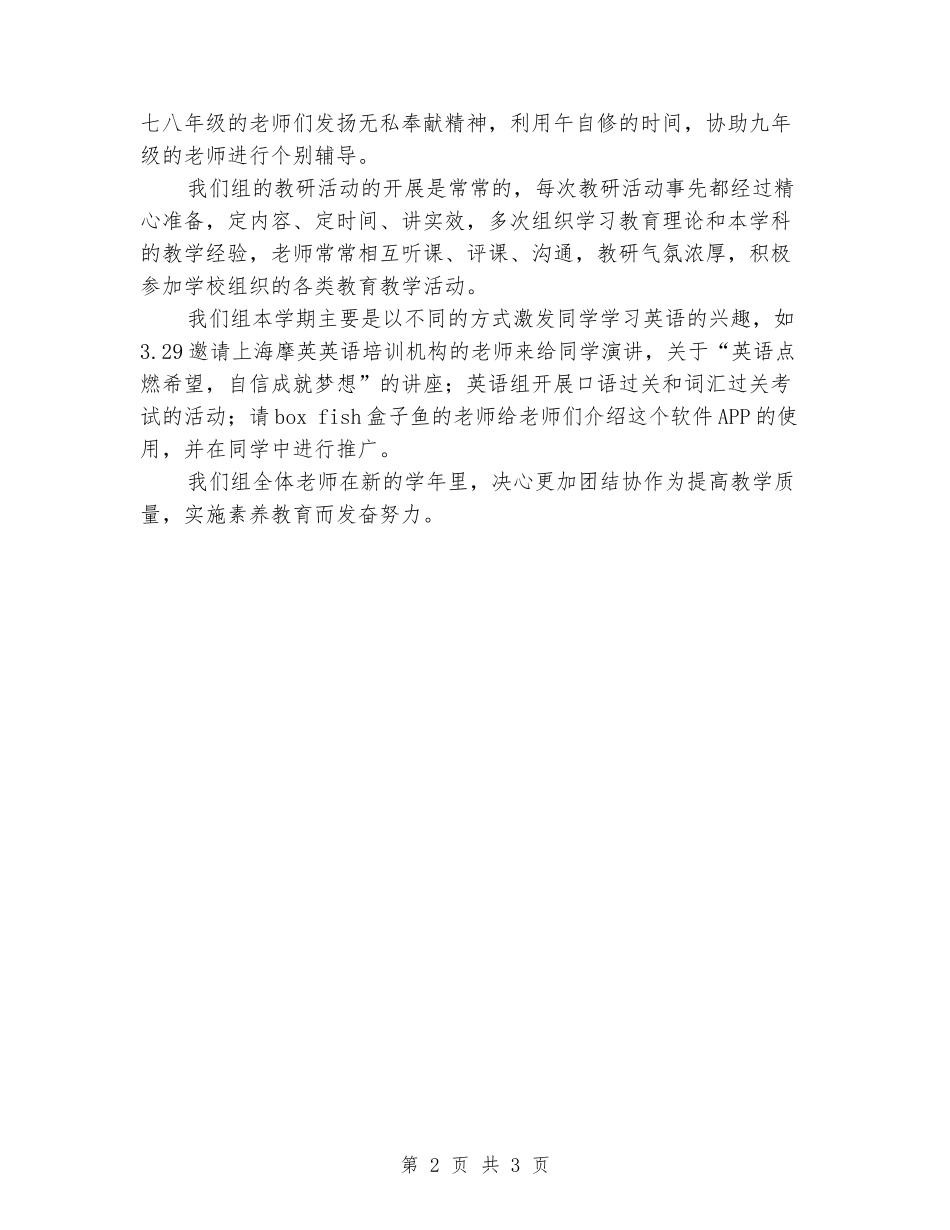 七八年级的老师们发扬无私奉献精神，利用午自修的时间，协助九年级的老师进行个别辅导。

我们组的教研活动的开展是常常的，每次教研活动事先都经过精心准备，定内容、定时间、讲实效，多次组织学习教育理论和本学科的教学经验，老师常常相互听课、评课、沟通，教研气氛浓厚，积极参加学校组织的各类教育教学活动。

我们组本学期主要是以不同的方式激发同学学习英语的兴趣，如3.29邀请上海摩英英语培训机构的老师来给同学演讲，关于“英语点燃希望，自信成就梦想”的讲座；英语组开展口语过关和词汇过关考试的活动；请box fish盒子鱼的老师给老师们介绍这个软件APP的使用，并在同学中进行推广。

我们组全体老师在新的学年里，决心更加团结协作为提高教学质量，实施素养教育而发奋努力。

第 2 页 共 3 页